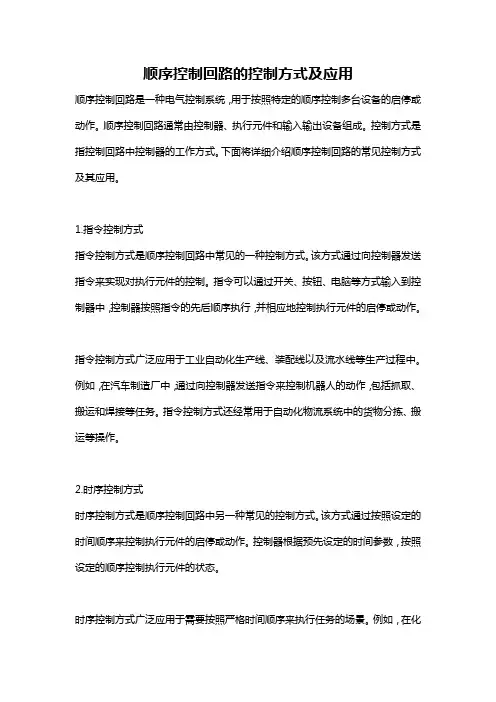 顺序控制回路的控制方式及应用

顺序控制回路是一种电气控制系统，用于按照特定的顺序控制多台设备的启停或动作。顺序控制回路通常由控制器、执行元件和输入输出设备组成。控制方式是指控制回路中控制器的工作方式。下面将详细介绍顺序控制回路的常见控制方式及其应用。

1.指令控制方式
指令控制方式是顺序控制回路中常见的一种控制方式。该方式通过向控制器发送指令来实现对执行元件的控制。指令可以通过开关、按钮、电脑等方式输入到控制器中，控制器按照指令的先后顺序执行，并相应地控制执行元件的启停或动作。

指令控制方式广泛应用于工业自动化生产线、装配线以及流水线等生产过程中。例如，在汽车制造厂中，通过向控制器发送指令来控制机器人的动作，包括抓取、搬运和焊接等任务。指令控制方式还经常用于自动化物流系统中的货物分拣、搬运等操作。

2.时序控制方式
时序控制方式是顺序控制回路中另一种常见的控制方式。该方式通过按照设定的时间顺序来控制执行元件的启停或动作。控制器根据预先设定的时间参数，按照设定的顺序控制执行元件的状态。

时序控制方式广泛应用于需要按照严格时间顺序来执行任务的场景。例如，在化